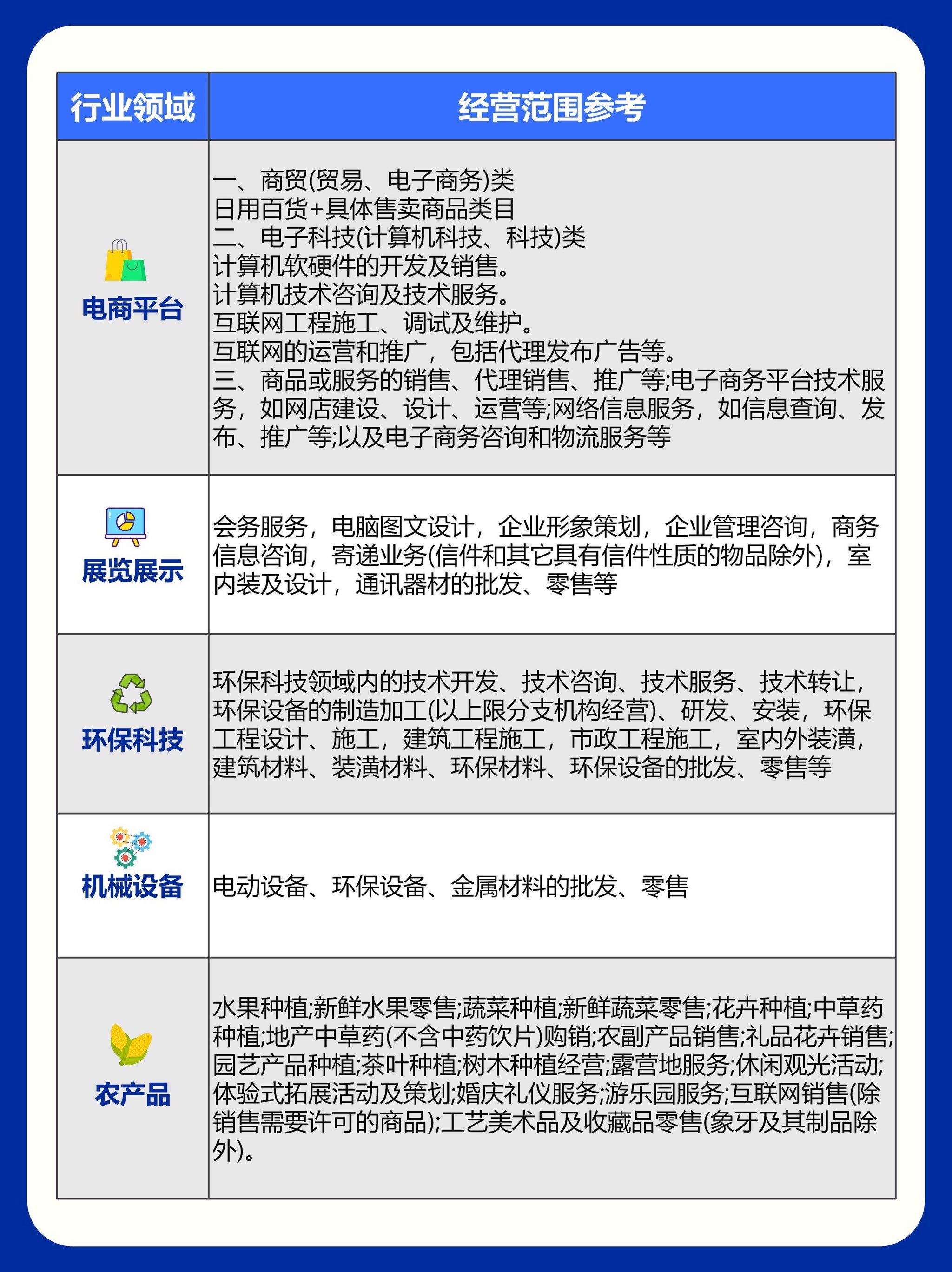 | 行业领域 | 经营范围参考 |
|---|---|
| 电商平台 | 一、商贸(贸易、电子商务)类 日用百货+具体售卖商品类目 二、电子科技(计算机科技、科技)类 计算机软硬件的开发及销售。 计算机技术咨询及技术服务。 互联网工程施工、调试及维护。 互联网的运营和推广，包括代理发布广告等。 三、商品或服务的销售、代理销售、推广等;电子商务平台技术服务，如网店建设、设计、运营等;网络信息服务，如信息查询、发布、推广等;以及电子商务咨询和物流服务等 |
| 展览展示 | 会务服务，电脑图文设计，企业形象策划，企业管理咨询，商务信息咨询，寄递业务(信件和其它具有信件性质的物品除外)，室内装及设计，通讯器材的批发、零售等 |
| 环保科技 | 环保科技领域内的技术开发、技术咨询、技术服务、技术转让，环保设备的制造加工(以上限分支机构经营)、研发、安装，环保工程设计、施工，建筑工程施工，市政工程施工，室内外装潢，建筑材料、装潢材料、环保材料、环保设备的批发、零售等 |
| 机械设备 | 电动设备、环保设备、金属材料的批发、零售 |
| 农产品 | 水果种植;新鲜水果零售;蔬菜种植;新鲜蔬菜零售;花卉种植;中草药种植;地产中草药(不含中药饮片)购销;农副产品销售;礼品花卉销售;园艺产品种植;茶叶种植;树木种植经营;露营地服务;休闲观光活动;体验式拓展活动及策划;婚庆礼仪服务;游乐园服务;互联网销售(除销售需要许可的商品);工艺美术品及收藏品零售(象牙及其制品除外)。 |